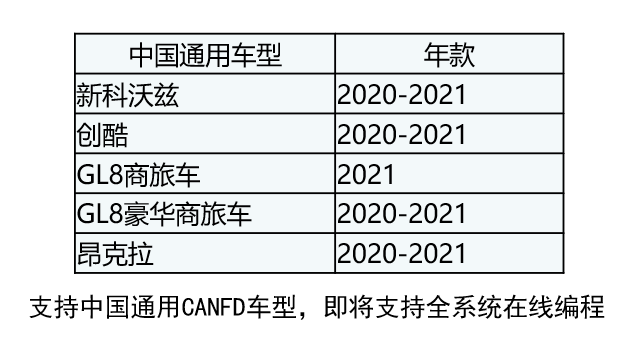 | 中国通用车型 | 年款 |
|---|---|
| 新科沃兹 | 2020-2021 |
| 创酷 | 2020-2021 |
| GL8商旅车 | 2021 |
| GL8豪华商旅车 | 2020-2021 |
| 昂克拉 | 2020-2021 |

支持中国通用CANFD车型，即将支持全系统在线编程